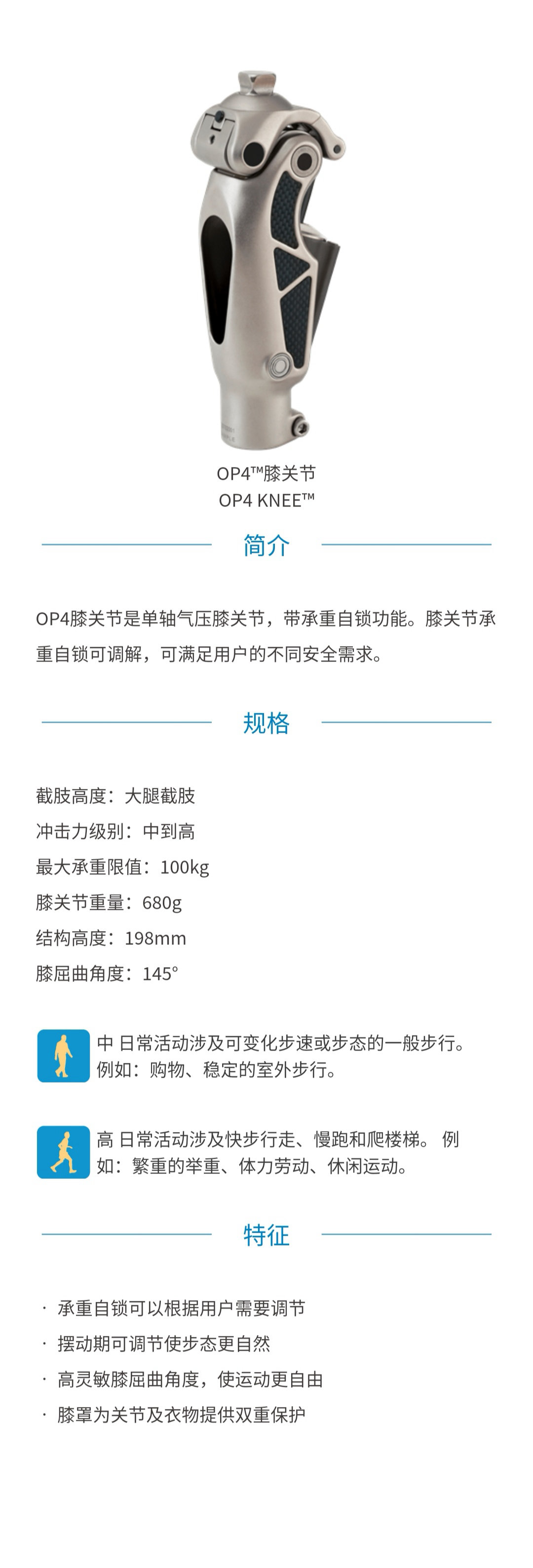 OP4™膝关节
OP4 KNEE™

简介

OP4膝关节是单轴气压膝关节，带承重自锁功能。膝关节承重自锁可调解，可满足用户的不同安全需求。

规格

截肢高度：大腿截肢
冲击力级别：中到高
最大承重限值：100kg
膝关节重量：680g
结构高度：198mm
膝屈曲角度：145°

中 日常活动涉及可变化步速或步态的一般步行。例如：购物、稳定的室外步行。

高 日常活动涉及快步行走、慢跑和爬楼梯。 例如：繁重的举重、体力劳动、休闲运动。

特征

· 承重自锁可以根据用户需要调节
· 摆动期可调节使步态更自然
· 高灵敏膝屈曲角度，使运动更自由
· 膝罩为关节及衣物提供双重保护